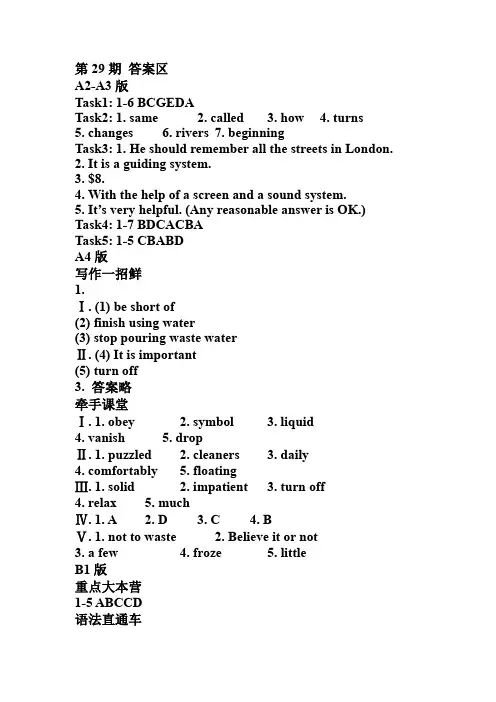 第 29 期 答案区
A2-A3 版
Task1: 1-6 BCGEDA
Task2: 1. same 2. called 3. how 4. turns
5. changes 6. rivers 7. beginning
Task3: 1. He should remember all the streets in London.
2. It is a guiding system.
3. $8.
4. With the help of a screen and a sound system.
5. It's very helpful. (Any reasonable answer is OK.)
Task4: 1-7 BDCACBA
Task5: 1-5 CBABD
A4 版
写作一招鲜
1.
Ⅰ. (1) be short of
(2) finish using water
(3) stop pouring waste water
Ⅱ. (4) It is important
(5) turn off
3. 答案略
牵手课堂
Ⅰ. 1. obey 2. symbol 3. liquid
4. vanish 5. drop
Ⅱ. 1. puzzled 2. cleaners 3. daily
4. comfortably 5. floating
Ⅲ. 1. solid 2. impatient 3. turn off
4. relax 5. much
Ⅳ. 1. A 2. D 3. C 4. B
Ⅴ. 1. not to waste 2. Believe it or not
3. a few 4. froze 5. little
B1 版
重点大本营
1-5 ABCCD
语法直通车